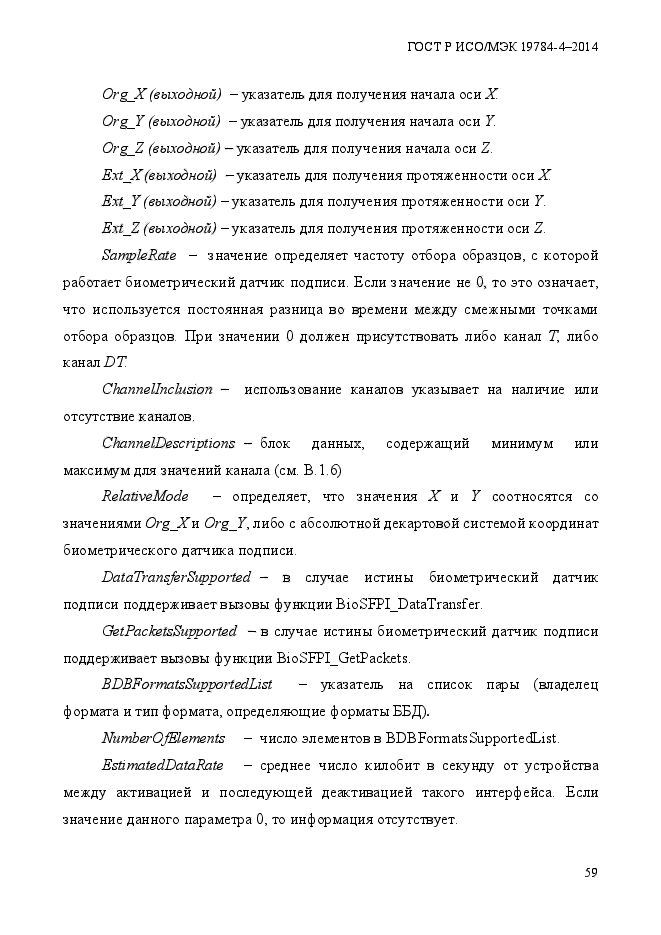 ГОСТ Р ИСО/МЭК 19784-4–2014

Org_X (выходной) – указатель для получения начала оси X.

Org_Y (выходной) – указатель для получения начала оси Y.

Org_Z (выходной) – указатель для получения начала оси Z.

Ext_X (выходной) – указатель для получения протяженности оси X.

Ext_Y (выходной) – указатель для получения протяженности оси Y.

Ext_Z (выходной) – указатель для получения протяженности оси Z.

SampleRate – значение определяет частоту отбора образцов, с которой работает биометрический датчик подписи. Если значение не 0, то это означает, что используется постоянная разница во времени между смежными точками отбора образцов. При значении 0 должен присутствовать либо канал T, либо канал DT.

ChannelInclusion – использование каналов указывает на наличие или отсутствие каналов.

ChannelDescriptions – блок данных, содержащий минимум или максимум для значений канала (см. В.1.6)

RelativeMode – определяет, что значения X и Y соотносятся со значениями Org_X и Org_Y, либо с абсолютной декартовой системой координат биометрического датчика подписи.

DataTransferSupported – в случае истины биометрический датчик подписи поддерживает вызовы функции BioSFPI_DataTransfer.

GetPacketsSupported – в случае истины биометрический датчик подписи поддерживает вызовы функции BioSFPI_GetPackets.

BDBFormatsSupportedList – указатель на список пары (владелец формата и тип формата, определяющие форматы ББД).

NumberOfElements – число элементов в BDBFormatsSupportedList.

EstimatedDataRate – среднее число килобит в секунду от устройства между активацией и последующей деактивацией такого интерфейса. Если значение данного параметра 0, то информация отсутствует.

59